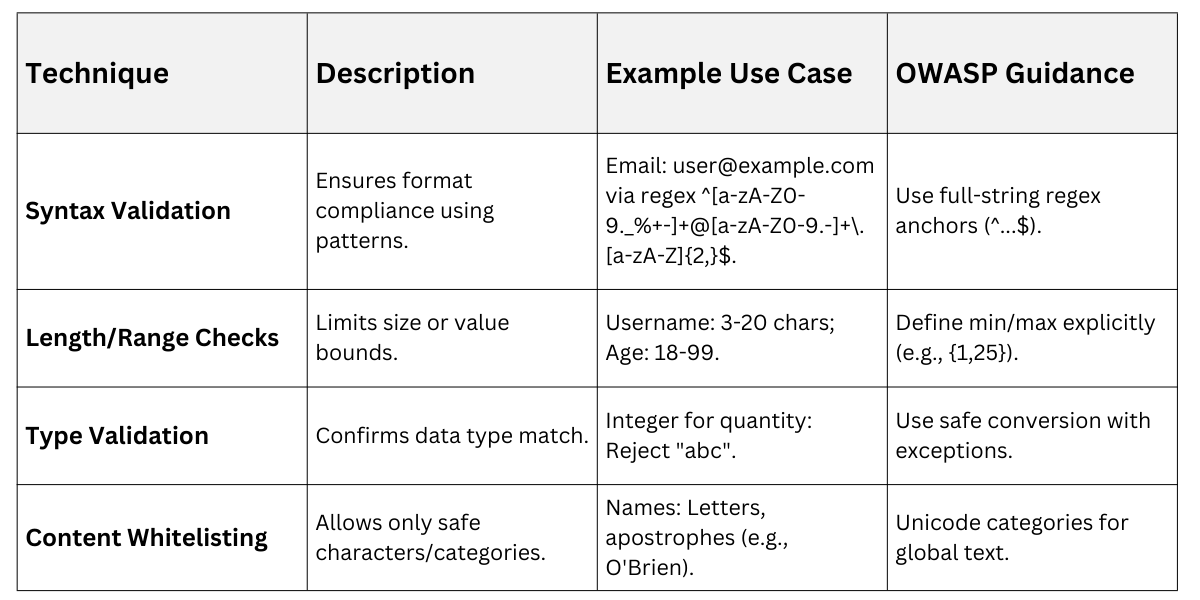 | Technique | Description | Example Use Case | OWASP Guidance |
|---|---|---|---|
| Syntax Validation | Ensures format compliance using patterns. | Email: user@example.com via regex ^[a-zA-Z0-9._%+-]+@[a-zA-Z0-9.-]+\.[a-zA-Z]{2,}$. | Use full-string regex anchors (^...$). |
| Length/Range Checks | Limits size or value bounds. | Username: 3-20 chars; Age: 18-99. | Define min/max explicitly (e.g., {1,25}). |
| Type Validation | Confirms data type match. | Integer for quantity: Reject "abc". | Use safe conversion with exceptions. |
| Content Whitelisting | Allows only safe characters/categories. | Names: Letters, apostrophes (e.g., O'Brien). | Unicode categories for global text. |